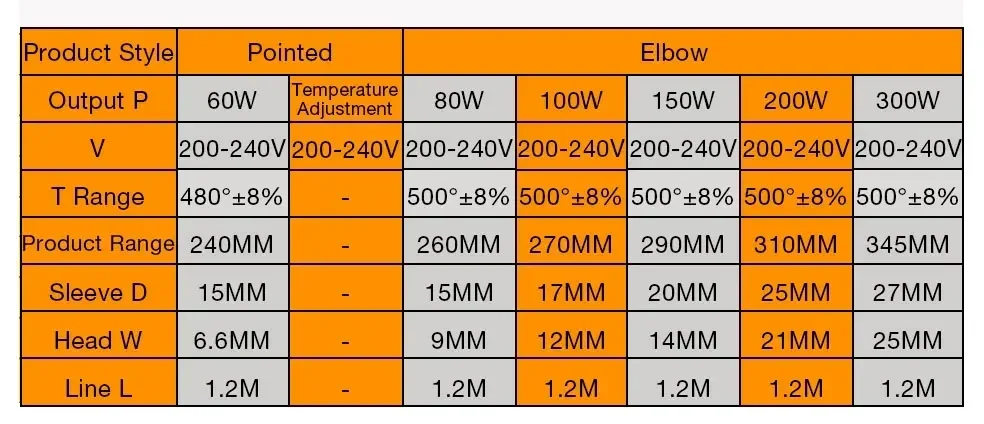 | Product Style | Pointed | | Elbow | | | | |
|---|---|---|---|---|---|---|---|
| Output P | 60W | Temperature Adjustment | 80W | 100W | 150W | 200W | 300W |
| V | 200-240V | 200-240V | 200-240V | 200-240V | 200-240V | 200-240V | 200-240V |
| T Range | 480°±8% | - | 500°±8% | 500°±8% | 500°±8% | 500°±8% | 500°±8% |
| Product Range | 240MM | - | 260MM | 270MM | 290MM | 310MM | 345MM |
| Sleeve D | 15MM | - | 15MM | 17MM | 20MM | 25MM | 27MM |
| Head W | 6.6MM | - | 9MM | 12MM | 14MM | 21MM | 25MM |
| Line L | 1.2M | - | 1.2M | 1.2M | 1.2M | 1.2M | 1.2M |